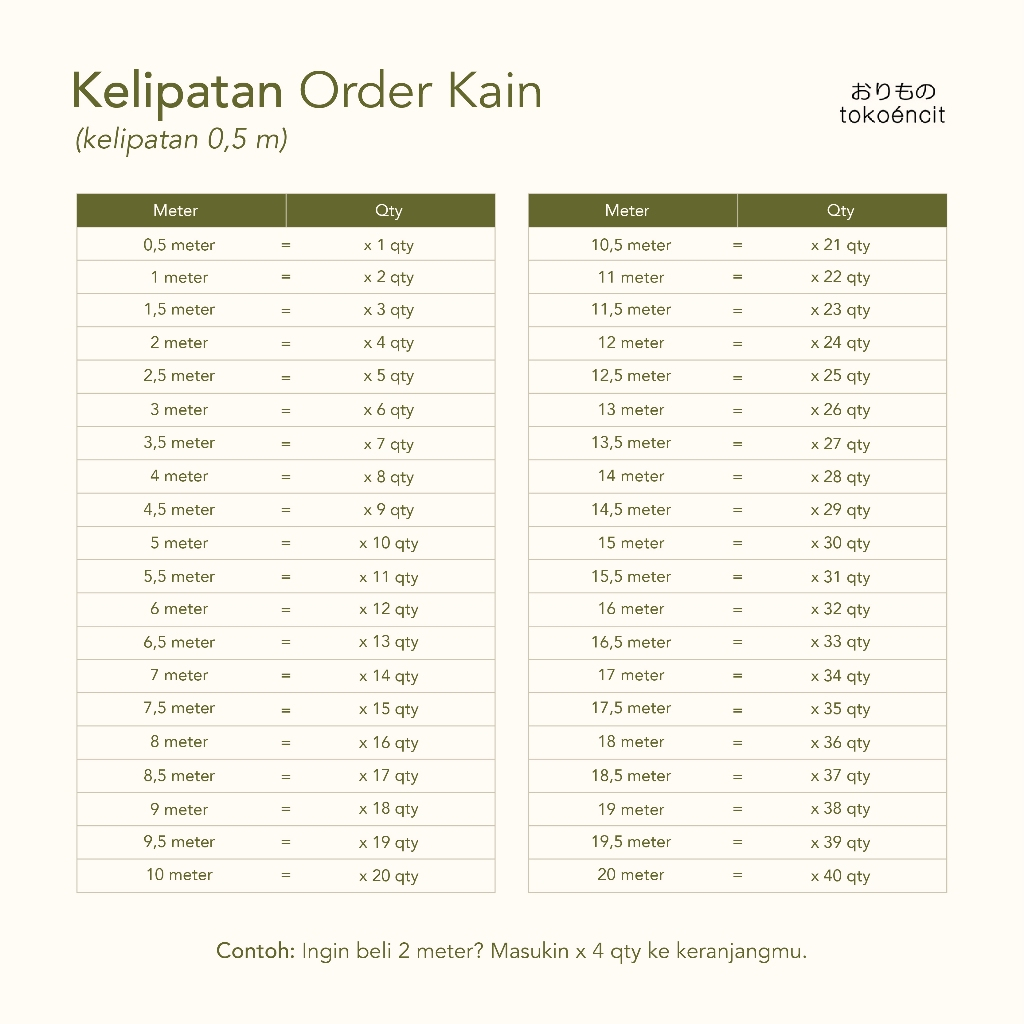 Kelipatan Order Kain
(kelipatan 0,5 m)

おりもの
tokoéncit

| Meter | | Qty |
|---|---|---|
| 0,5 meter | = | x 1 qty |
| 1 meter | = | x 2 qty |
| 1,5 meter | = | x 3 qty |
| 2 meter | = | x 4 qty |
| 2,5 meter | = | x 5 qty |
| 3 meter | = | x 6 qty |
| 3,5 meter | = | x 7 qty |
| 4 meter | = | x 8 qty |
| 4,5 meter | = | x 9 qty |
| 5 meter | = | x 10 qty |
| 5,5 meter | = | x 11 qty |
| 6 meter | = | x 12 qty |
| 6,5 meter | = | x 13 qty |
| 7 meter | = | x 14 qty |
| 7,5 meter | = | x 15 qty |
| 8 meter | = | x 16 qty |
| 8,5 meter | = | x 17 qty |
| 9 meter | = | x 18 qty |
| 9,5 meter | = | x 19 qty |
| 10 meter | = | x 20 qty |

| Meter | | Qty |
|---|---|---|
| 10,5 meter | = | x 21 qty |
| 11 meter | = | x 22 qty |
| 11,5 meter | = | x 23 qty |
| 12 meter | = | x 24 qty |
| 12,5 meter | = | x 25 qty |
| 13 meter | = | x 26 qty |
| 13,5 meter | = | x 27 qty |
| 14 meter | = | x 28 qty |
| 14,5 meter | = | x 29 qty |
| 15 meter | = | x 30 qty |
| 15,5 meter | = | x 31 qty |
| 16 meter | = | x 32 qty |
| 16,5 meter | = | x 33 qty |
| 17 meter | = | x 34 qty |
| 17,5 meter | = | x 35 qty |
| 18 meter | = | x 36 qty |
| 18,5 meter | = | x 37 qty |
| 19 meter | = | x 38 qty |
| 19,5 meter | = | x 39 qty |
| 20 meter | = | x 40 qty |

Contoh: Ingin beli 2 meter? Masukin x 4 qty ke keranjangmu.